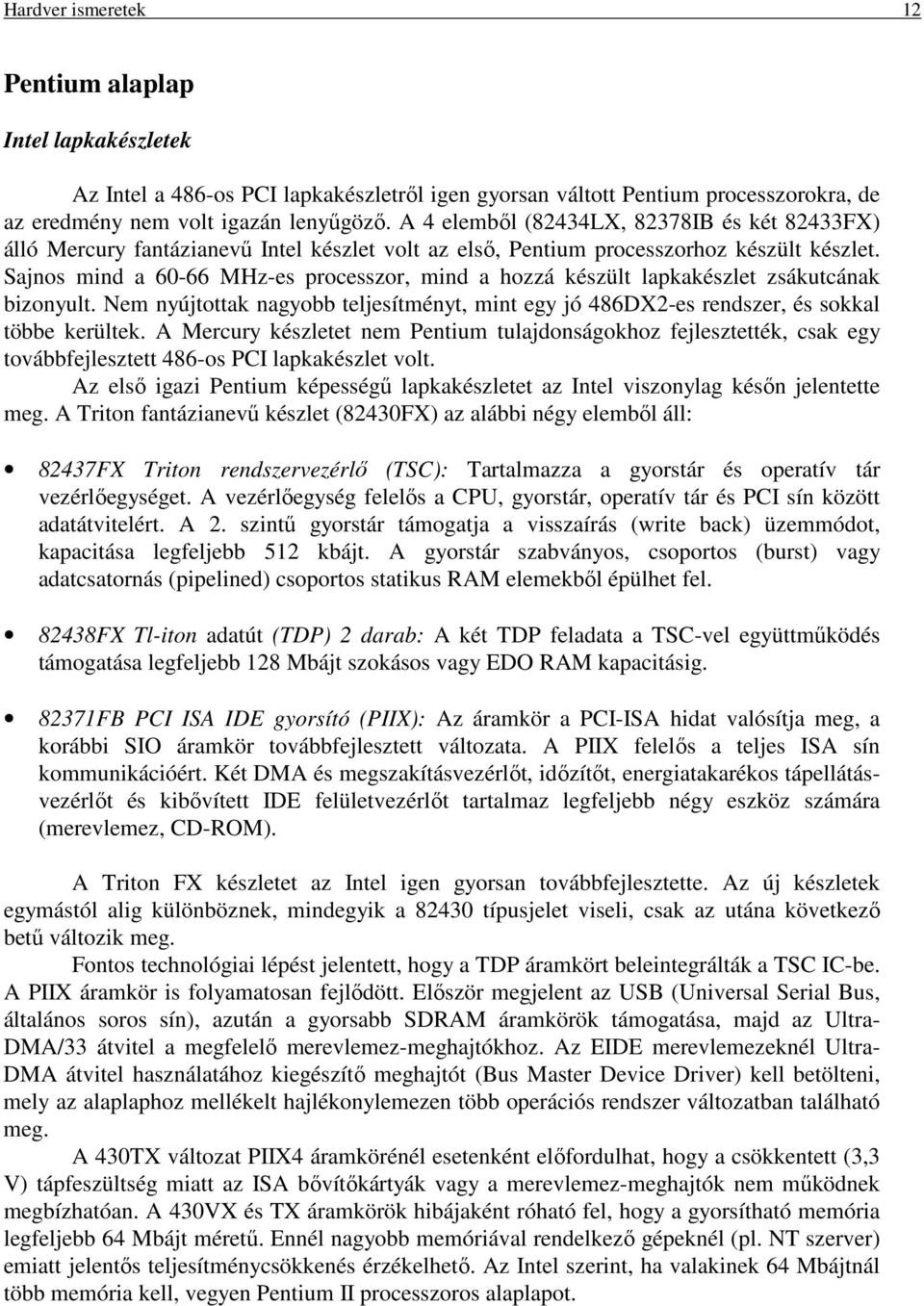 Hardver ismeretek 12

Pentium alaplap

Intel lapkakészletek

Az Intel a 486-os PCI lapkakészletről igen gyorsan váltott Pentium processzorokra, de az eredmény nem volt igazán lenyűgöző. A 4 elemből (82434LX, 82378IB és két 82433FX) álló Mercury fantázianevű Intel készlet volt az első, Pentium processzorhoz készült készlet. Sajnos mind a 60-66 MHz-es processzor, mind a hozzá készült lapkakészlet zsákutcának bizonyult. Nem nyújtottak nagyobb teljesítményt, mint egy jó 486DX2-es rendszer, és sokkal többe kerültek. A Mercury készletet nem Pentium tulajdonságokhoz fejlesztették, csak egy továbbfejlesztett 486-os PCI lapkakészlet volt.

Az első igazi Pentium képességű lapkakészletet az Intel viszonylag későn jelentette meg. A Triton fantázianevű készlet (82430FX) az alábbi négy elemből áll:

• 82437FX Triton rendszervezérlő (TSC): Tartalmazza a gyorstár és operatív tár vezérlőegységet. A vezérlőegység felelős a CPU, gyorstár, operatív tár és PCI sín között adatátvitelért. A 2. szintű gyorstár támogatja a visszaírás (write back) üzemmódot, kapacitása legfeljebb 512 kbájt. A gyorstár szabványos, csoportos (burst) vagy adatcsatornás (pipelined) csoportos statikus RAM elemekből épülhet fel.

• 82438FX Tl-iton adatút (TDP) 2 darab: A két TDP feladata a TSC-vel együttműködés támogatása legfeljebb 128 Mbájt szokásos vagy EDO RAM kapacitásig.

• 82371FB PCI ISA IDE gyorsító (PIIX): Az áramkör a PCI-ISA hidat valósítja meg, a korábbi SIO áramkör továbbfejlesztett változata. A PIIX felelős a teljes ISA sín kommunikációért. Két DMA és megszakításvezérlőt, időzítőt, energiatakarékos tápellátásvezérlőt és kibővített IDE felületvezérlőt tartalmaz legfeljebb négy eszköz számára (merevlemez, CD-ROM).

A Triton FX készletet az Intel igen gyorsan továbbfejlesztette. Az új készletek egymástól alig különböznek, mindegyik a 82430 típusjelet viseli, csak az utána következő betű változik meg.

Fontos technológiai lépést jelentett, hogy a TDP áramkört beleintegrálták a TSC IC-be. A PIIX áramkör is folyamatosan fejlődött. Először megjelent az USB (Universal Serial Bus, általános soros sín), azután a gyorsabb SDRAM áramkörök támogatása, majd az Ultra-DMA/33 átvitel a megfelelő merevlemez-meghajtókhoz. Az EIDE merevlemezeknél Ultra-DMA átvitel használatához kiegészítő meghajtót (Bus Master Device Driver) kell betölteni, mely az alaplaphoz mellékelt hajlékonylemezen több operációs rendszer változatban található meg.

A 430TX változat PIIX4 áramkörénél esetenként előfordulhat, hogy a csökkentett (3,3 V) tápfeszültség miatt az ISA bővítőkártyák vagy a merevlemez-meghajtók nem működnek megbízhatóan. A 430VX és TX áramkörök hibájaként róható fel, hogy a gyorsítható memória legfeljebb 64 Mbájt méretű. Ennél nagyobb memóriával rendelkező gépeknél (pl. NT szerver) emiatt jelentős teljesítménycsökkenés érzékelhető. Az Intel szerint, ha valakinek 64 Mbájtnál több memória kell, vegyen Pentium II processzoros alaplapot.